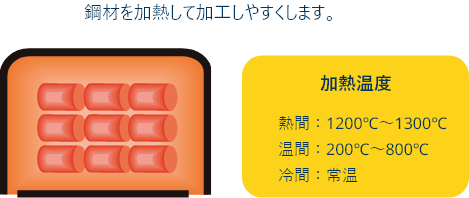 鋼材を加熱して加工しやすくします。

加熱温度

熱間：1200°C～1300°C
温間：200°C～800°C
冷間：常温